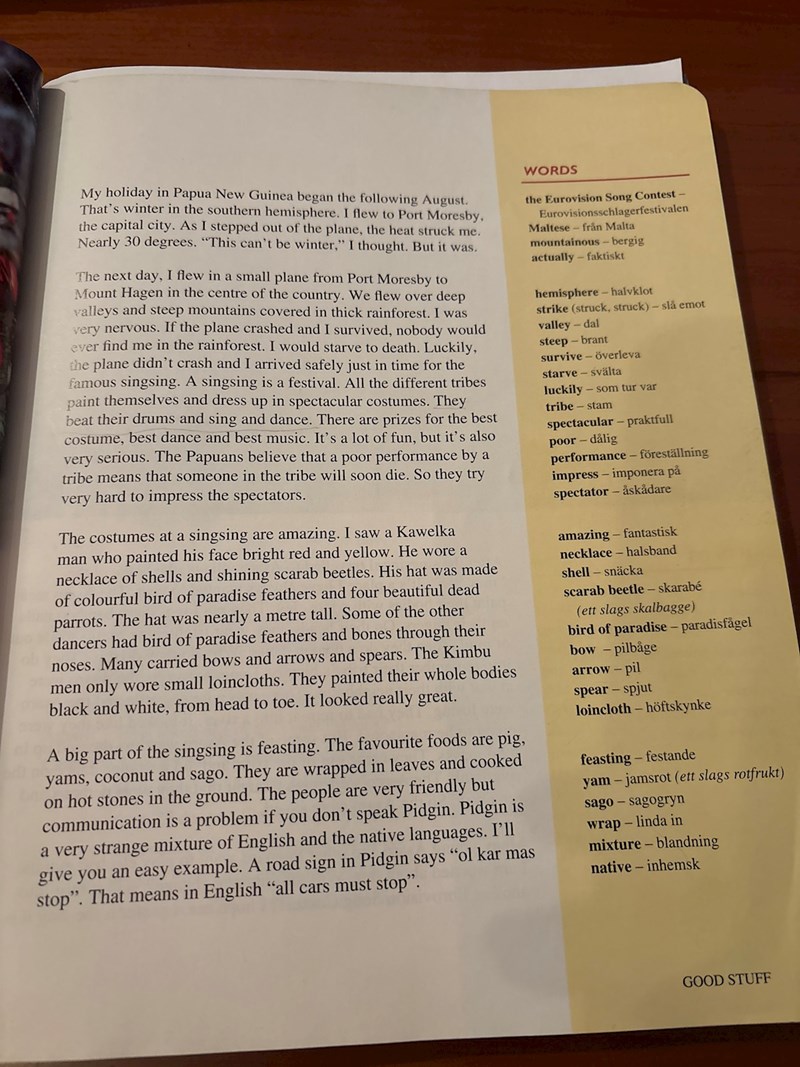 My holiday in Papua New Guinea began the following August. That's winter in the southern hemisphere. I flew to Port Moresby, the capital city. As I stepped out of the plane, the heat struck me. Nearly 30 degrees. "This can't be winter," I thought. But it was.

The next day, I flew in a small plane from Port Moresby to Mount Hagen in the centre of the country. We flew over deep valleys and steep mountains covered in thick rainforest. I was very nervous. If the plane crashed and I survived, nobody would ever find me in the rainforest. I would starve to death. Luckily, the plane didn't crash and I arrived safely just in time for the famous singsing. A singsing is a festival. All the different tribes paint themselves and dress up in spectacular costumes. They beat their drums and sing and dance. There are prizes for the best costume, best dance and best music. It's a lot of fun, but it's also very serious. The Papuans believe that a poor performance by a tribe means that someone in the tribe will soon die. So they try very hard to impress the spectators.

The costumes at a singsing are amazing. I saw a Kawelka man who painted his face bright red and yellow. He wore a necklace of shells and shining scarab beetles. His hat was made of colourful bird of paradise feathers and four beautiful dead parrots. The hat was nearly a metre tall. Some of the other dancers had bird of paradise feathers and bones through their noses. Many carried bows and arrows and spears. The Kimbu men only wore small loincloths. They painted their whole bodies black and white, from head to toe. It looked really great.

A big part of the singsing is feasting. The favourite foods are pig, yams, coconut and sago. They are wrapped in leaves and cooked on hot stones in the ground. The people are very friendly but communication is a problem if you don't speak Pidgin. Pidgin is a very strange mixture of English and the native languages. I'll give you an easy example. A road sign in Pidgin says "ol kar mas stop". That means in English "all cars must stop".

WORDS

the Eurovision Song Contest – Eurovisionsschlagerfestivalen
Maltese – från Malta
mountainous – bergig
actually – faktiskt

hemisphere – halvklot
strike (struck, struck) – slå emot
valley – dal
steep – brant
survive – överleva
starve – svälta
luckily – som tur var
tribe – stam
spectacular – praktfull
poor – dålig
performance – föreställning
impress – imponera på
spectator – åskådare

amazing – fantastisk
necklace – halsband
shell – snäcka
scarab beetle – skarabé (ett slags skalbagge)
bird of paradise – paradisfågel
bow – pilbåge
arrow – pil
spear – spjut
loincloth – höftskynke

feasting – festande
yam – jamsrot (ett slags rotfrukt)
sago – sagogryn
wrap – linda in
mixture – blandning
native – inhemsk

GOOD STUFF